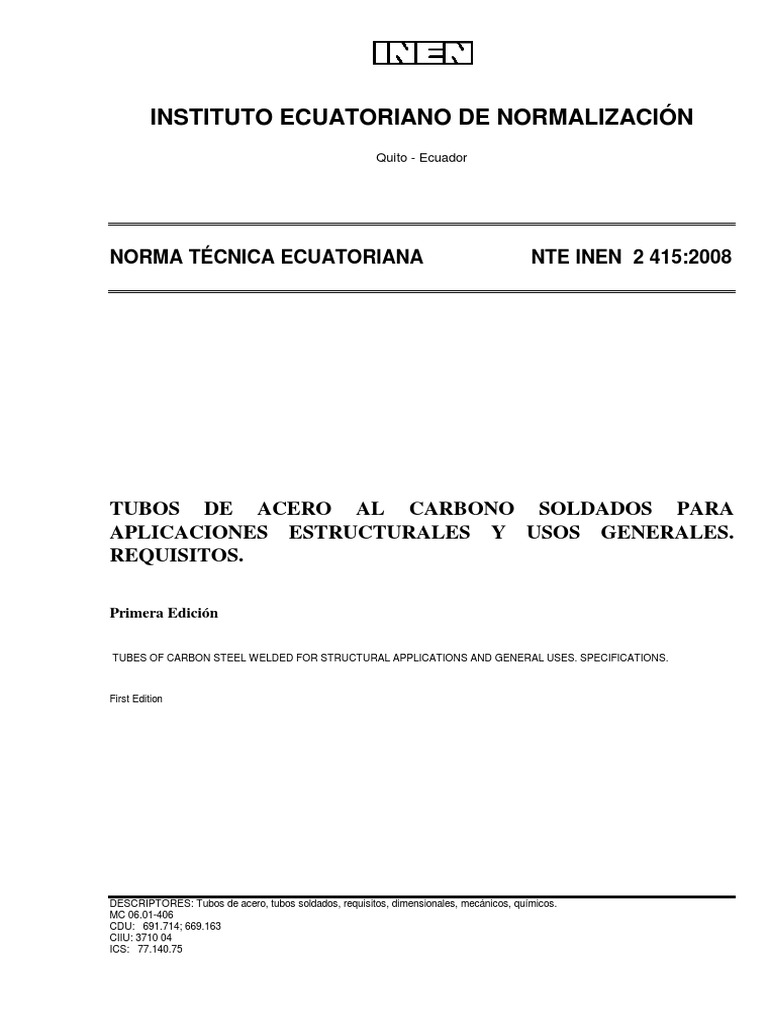 INEN

INSTITUTO ECUATORIANO DE NORMALIZACIÓN

Quito - Ecuador

NORMA TÉCNICA ECUATORIANA

NTE INEN 2 415:2008

TUBOS DE ACERO AL CARBONO SOLDADOS PARA APLICACIONES ESTRUCTURALES Y USOS GENERALES. REQUISITOS.

Primera Edición

TUBES OF CARBON STEEL WELDED FOR STRUCTURAL APPLICATIONS AND GENERAL USES. SPECIFICATIONS.

First Edition

DESCRIPTORES: Tubos de acero, tubos soldados, requisitos, dimensionales, mecánicos, químicos.
MC 06.01-406
CDU: 691.714; 669.163
CIIU: 3710 04
ICS: 77.140.75